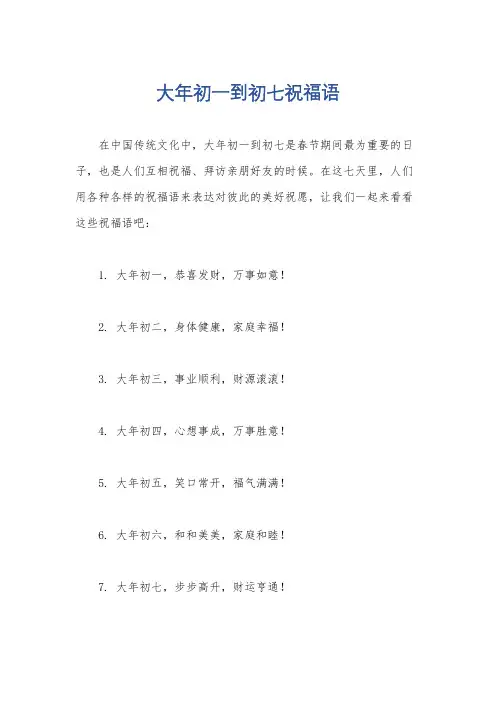 大年初一到初七祝福语

在中国传统文化中，大年初一到初七是春节期间最为重要的日子，也是人们互相祝福、拜访亲朋好友的时候。在这七天里，人们用各种各样的祝福语来表达对彼此的美好祝愿，让我们一起来看看这些祝福语吧：

1. 大年初一，恭喜发财，万事如意！

2. 大年初二，身体健康，家庭幸福！

3. 大年初三，事业顺利，财源滚滚！

4. 大年初四，心想事成，万事胜意！

5. 大年初五，笑口常开，福气满满！

6. 大年初六，和和美美，家庭和睦！

7. 大年初七，步步高升，财运亨通！